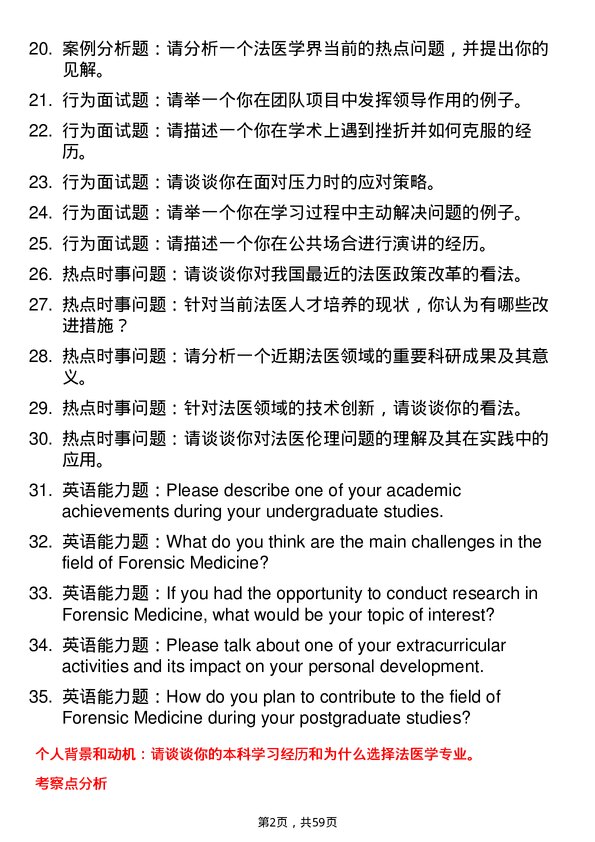 20. 案例分析题：请分析一个法医学界当前的热点问题，并提出你的见解。

21. 行为面试题：请举一个你在团队项目中发挥领导作用的例子。

22. 行为面试题：请描述一个你在学术上遇到挫折并如何克服的经历。

23. 行为面试题：请谈谈你在面对压力时的应对策略。

24. 行为面试题：请举一个你在学习过程中主动解决问题的例子。

25. 行为面试题：请描述一个你在公共场合进行演讲的经历。

26. 热点时事问题：请谈谈你对我国最近的法医政策改革的看法。

27. 热点时事问题：针对当前法医人才培养的现状，你认为有哪些改进措施？

28. 热点时事问题：请分析一个近期法医领域的重要科研成果及其意义。

29. 热点时事问题：针对法医领域的技术创新，请谈谈你的看法。

30. 热点时事问题：请谈谈你对法医伦理问题的理解及其在实践中的应用。

31. 英语能力题：Please describe one of your academic achievements during your undergraduate studies.

32. 英语能力题：What do you think are the main challenges in the field of Forensic Medicine?

33. 英语能力题：If you had the opportunity to conduct research in Forensic Medicine, what would be your topic of interest?

34. 英语能力题：Please talk about one of your extracurricular activities and its impact on your personal development.

35. 英语能力题：How do you plan to contribute to the field of Forensic Medicine during your postgraduate studies?

个人背景和动机：请谈谈你的本科学习经历和为什么选择法医学专业。

考察点分析

第2页，共59页